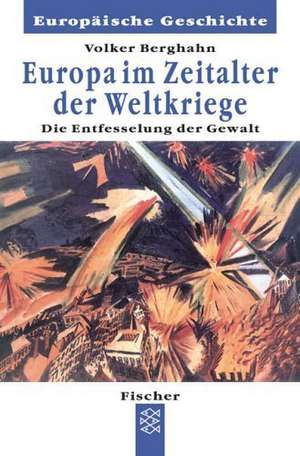 Europäische Geschichte

Volker Berghahn

Europa im Zeitalter der Weltkriege

Die Entfesselung der Gewalt

Fischer